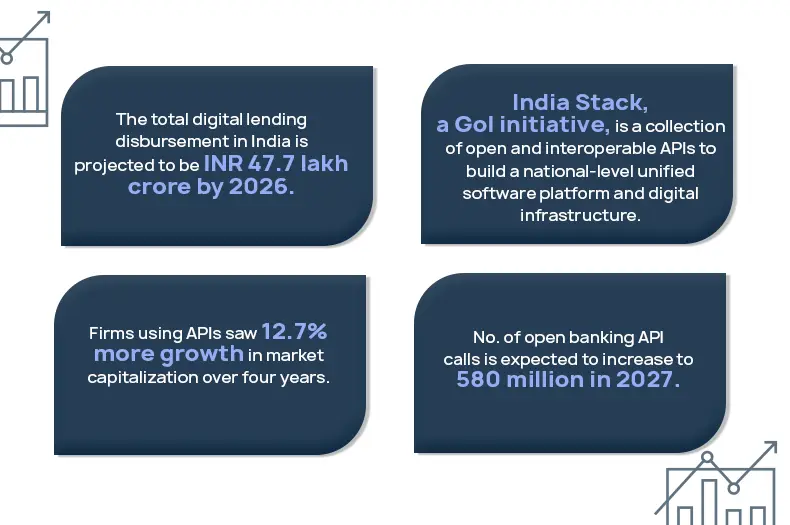 The total digital lending disbursement in India is projected to be INR 47.7 lakh crore by 2026.

India Stack, a GoI initiative, is a collection of open and interoperable APIs to build a national-level unified software platform and digital infrastructure.

Firms using APIs saw 12.7% more growth in market capitalization over four years.

No. of open banking API calls is expected to increase to 580 million in 2027.